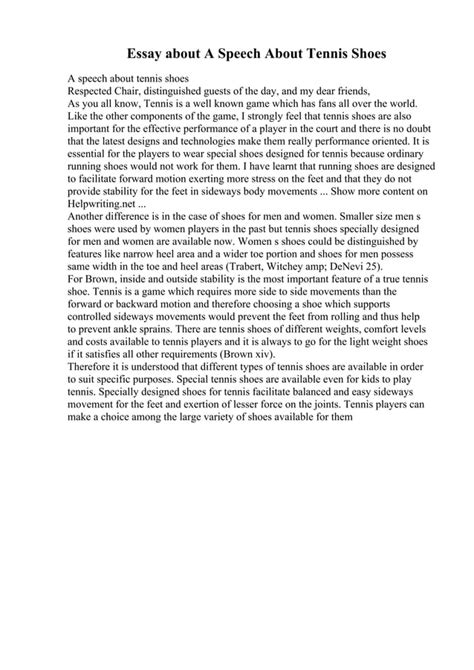 Essay about A Speech About Tennis Shoes

A speech about tennis shoes
Respected Chair, distinguished guests of the day, and my dear friends,
As you all know, Tennis is a well known game which has fans all over the world. Like the other components of the game, I strongly feel that tennis shoes are also important for the effective performance of a player in the court and there is no doubt that the latest designs and technologies make them really performance oriented. It is essential for the players to wear special shoes designed for tennis because ordinary running shoes would not work for them. I have learnt that running shoes are designed to facilitate forward motion exerting more stress on the feet and that they do not provide stability for the feet in sideways body movements ... Show more content on Helpwriting.net ...
Another difference is in the case of shoes for men and women. Smaller size men s shoes were used by women players in the past but tennis shoes specially designed for men and women are available now. Women s shoes could be distinguished by features like narrow heel area and a wider toe portion and shoes for men possess same width in the toe and heel areas (Trabert, Witchey amp; DeNevi 25).
For Brown, inside and outside stability is the most important feature of a true tennis shoe. Tennis is a game which requires more side to side movements than the forward or backward motion and therefore choosing a shoe which supports controlled sideways movements would prevent the feet from rolling and thus help to prevent ankle sprains. There are tennis shoes of different weights, comfort levels and costs available to tennis players and it is always to go for the light weight shoes if it satisfies all other requirements (Brown xiv).
Therefore it is understood that different types of tennis shoes are available in order to suit specific purposes. Special tennis shoes are available even for kids to play tennis. Specially designed shoes for tennis facilitate balanced and easy sideways movement for the feet and exertion of lesser force on the joints. Tennis players can make a choice among the large variety of shoes available for them